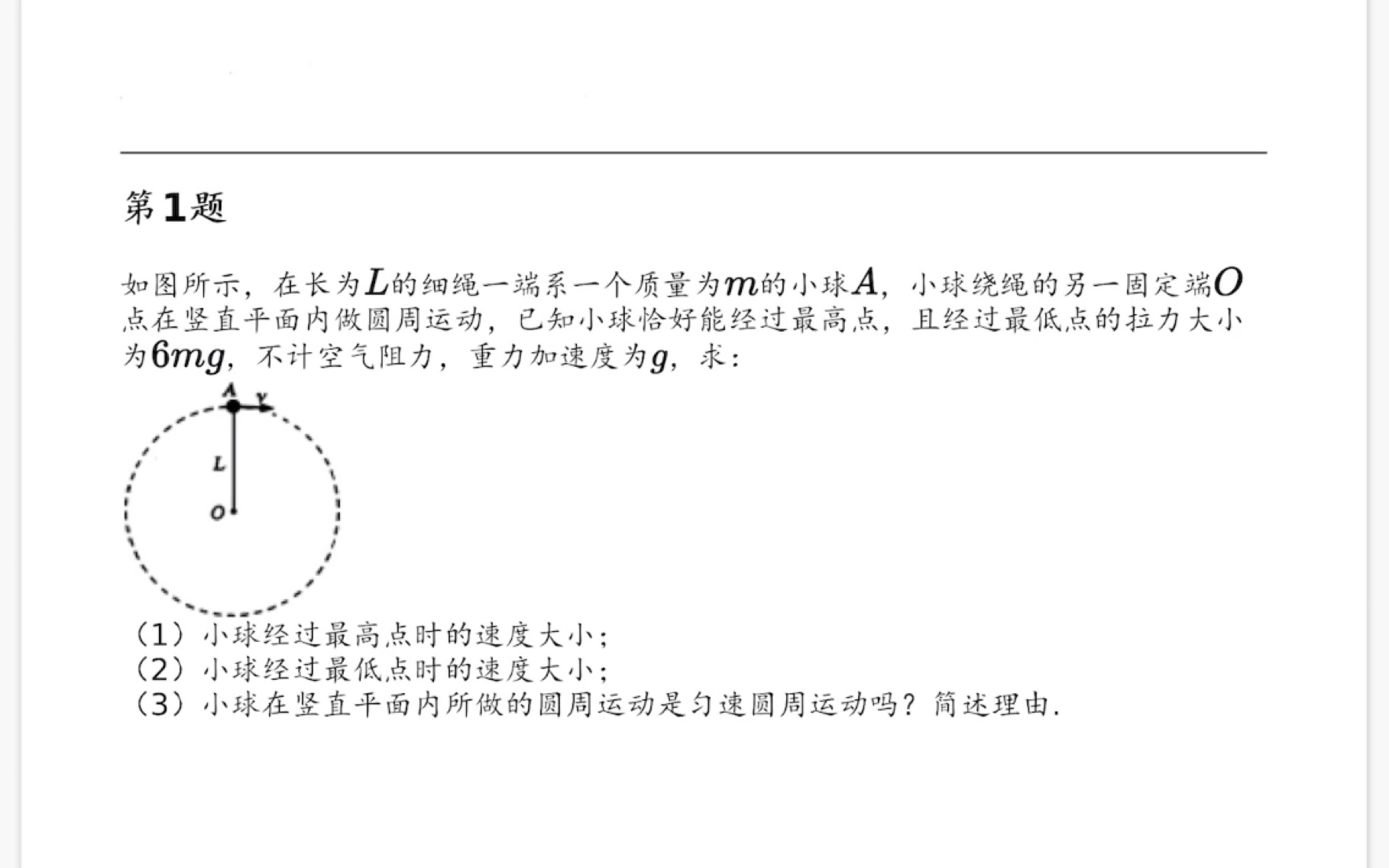 第1题

如图所示，在长为$L$的细绳一端系一个质量为$m$的小球$A$，小球绕绳的另一固定端$O$点在竖直平面内做圆周运动，已知小球恰好能经过最高点，且经过最低点的拉力大小为$6mg$，不计空气阻力，重力加速度为$g$，求：

A
v
L
O

（1）小球经过最高点时的速度大小；
（2）小球经过最低点时的速度大小；
（3）小球在竖直平面内所做的圆周运动是匀速圆周运动吗？简述理由.